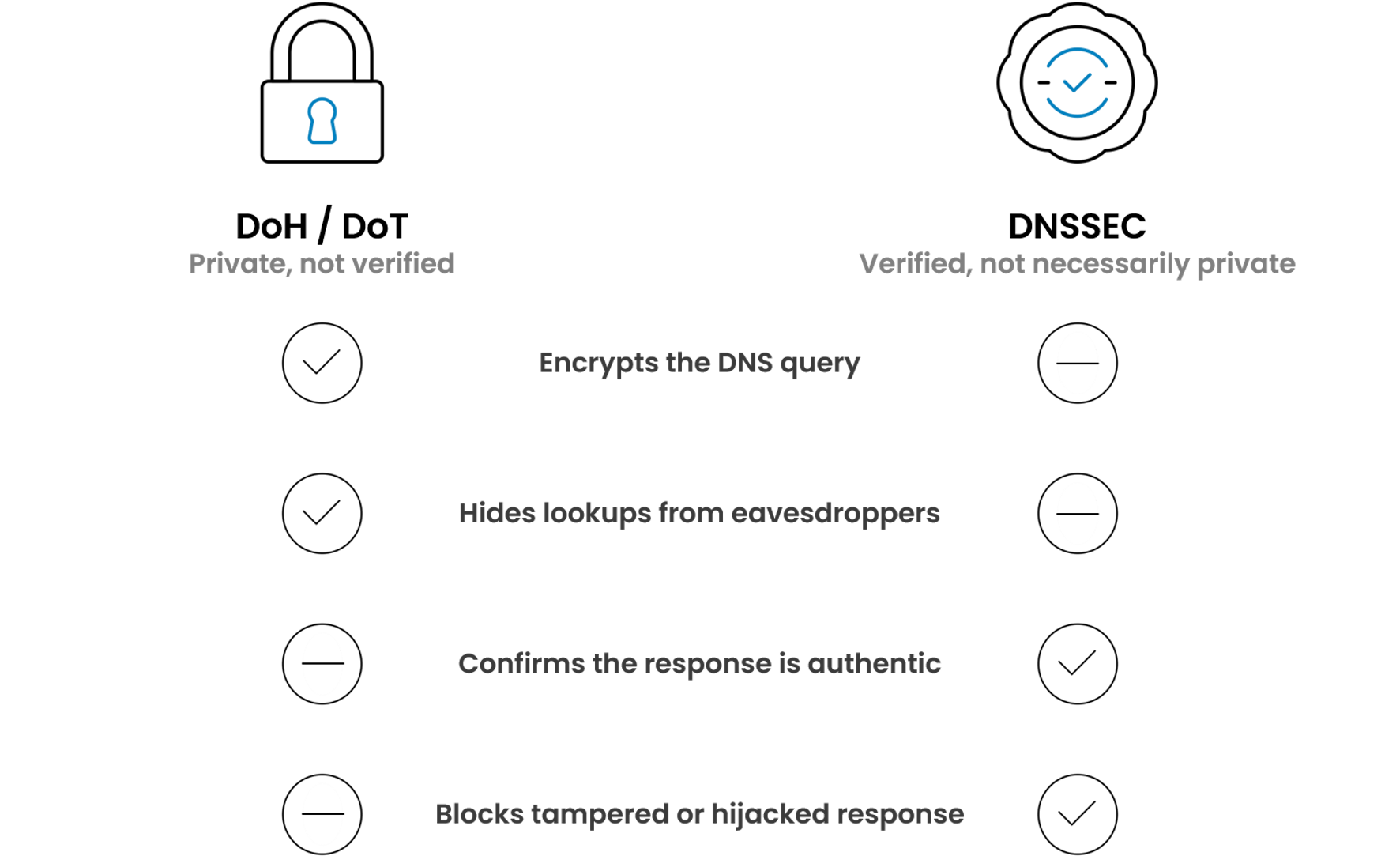 DoH / DoT
Private, not verified

DNSSEC
Verified, not necessarily private

Encrypts the DNS query

Hides lookups from eavesdroppers

Confirms the response is authentic

Blocks tampered or hijacked response